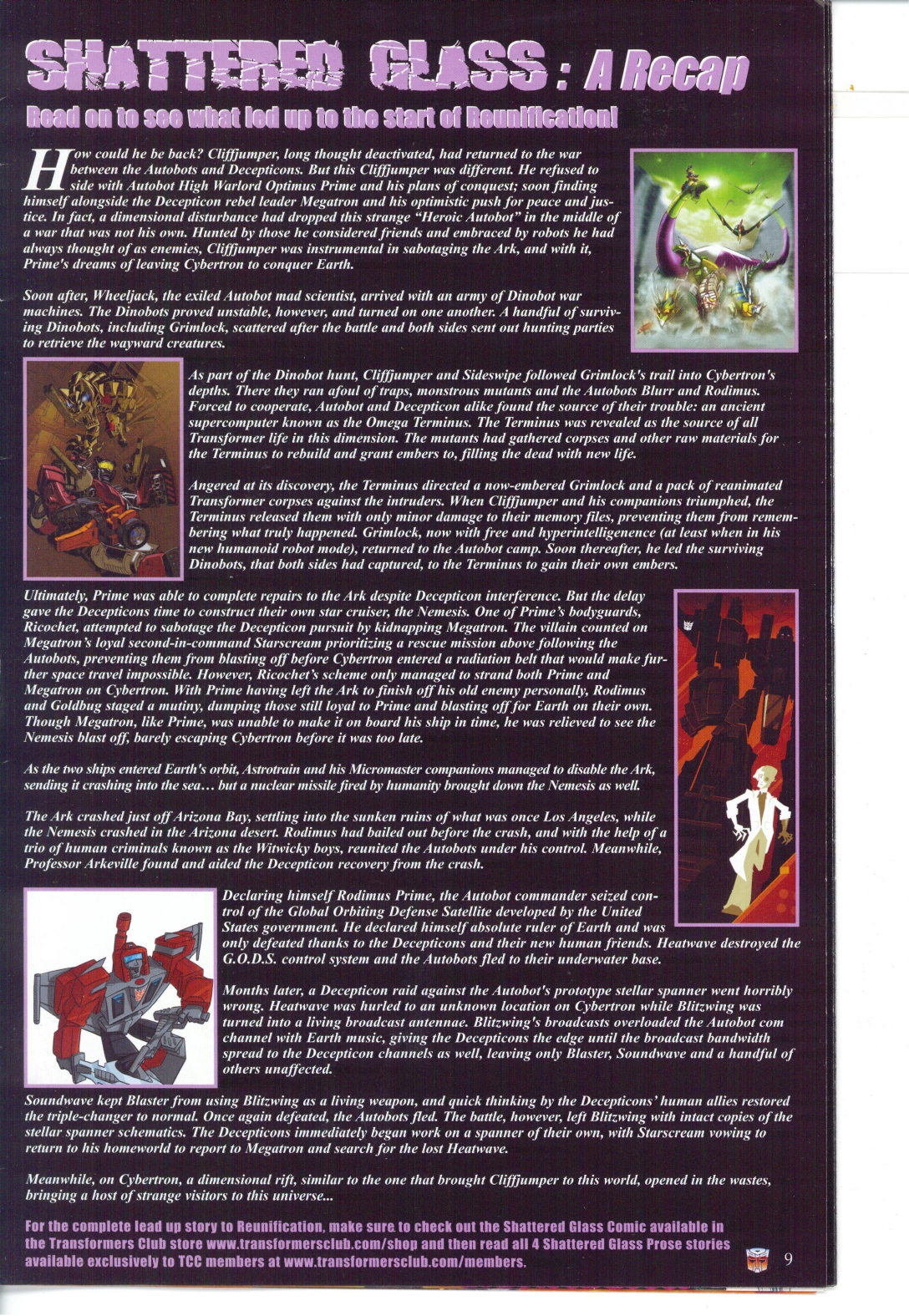 SHATTERED GLASS: A Recap

Read on to see what led up to the start of Reunification!

How could he be back? Cliffjumper, long thought deactivated, had returned to the war between the Autobots and Decepticons. But this Cliffjumper was different. He refused to side with Autobot High Warlord Optimus Prime and his plans of conquest; soon finding himself alongside the Decepticon rebel leader Megatron and his optimistic push for peace and justice. In fact, a dimensional disturbance had dropped this strange "Heroic Autobot" in the middle of a war that was not his own. Hunted by those he considered friends and embraced by robots he had always thought of as enemies, Cliffjumper was instrumental in sabotaging the Ark, and with it, Prime's dreams of leaving Cybertron to conquer Earth.

Soon after, Wheeljack, the exiled Autobot mad scientist, arrived with an army of Dinobot war machines. The Dinobots proved unstable, however, and turned on one another. A handful of surviving Dinobots, including Grimlock, scattered after the battle and both sides sent out hunting parties to retrieve the wayward creatures.

As part of the Dinobot hunt, Cliffjumper and Sideswipe followed Grimlock's trail into Cybertron's depths. There they ran afoul of traps, monstrous mutants and the Autobots Blurr and Rodimus. Forced to cooperate, Autobot and Decepticon alike found the source of their trouble: an ancient supercomputer known as the Omega Terminus. The Terminus was revealed as the source of all Transformer life in this dimension. The mutants had gathered corpses and other raw materials for the Terminus to rebuild and grant embers to, filling the dead with new life.

Angered at its discovery, the Terminus directed a now-embered Grimlock and a pack of reanimated Transformer corpses against the intruders. When Cliffjumper and his companions triumphed, the Terminus released them with only minor damage to their memory files, preventing them from remembering what truly happened. Grimlock, now with free and hyperintelligence (at least when in his new humanoid robot mode), returned to the Autobot camp. Soon thereafter, he led the surviving Dinobots, that both sides had captured, to the Terminus to gain their own embers.

Ultimately, Prime was able to complete repairs to the Ark despite Decepticon interference. But the delay gave the Decepticons time to construct their own star cruiser, the Nemesis. One of Prime's bodyguards, Ricochet, attempted to sabotage the Decepticon pursuit by kidnapping Megatron. The villain counted on Megatron's loyal second-in-command Starscream prioritizing a rescue mission above following the Autobots, preventing them from blasting off before Cybertron entered a radiation belt that would make further space travel impossible. However, Ricochet's scheme only managed to strand both Prime and Megatron on Cybertron. With Prime having left the Ark to finish off his old enemy personally, Rodimus and Goldbug staged a mutiny, dumping those still loyal to Prime and blasting off for Earth on their own. Though Megatron, like Prime, was unable to make it on board his ship in time, he was relieved to see the Nemesis blast off, barely escaping Cybertron before it was too late.

As the two ships entered Earth's orbit, Astrotrain and his Micromaster companions managed to disable the Ark, sending it crashing into the sea… but a nuclear missile fired by humanity brought down the Nemesis as well.

The Ark crashed just off Arizona Bay, settling into the sunken ruins of what was once Los Angeles, while the Nemesis crashed in the Arizona desert. Rodimus had bailed out before the crash, and with the help of a trio of human criminals known as the Witwicky boys, reunited the Autobots under his control. Meanwhile, Professor Arkeville found and aided the Decepticon recovery from the crash.

Declaring himself Rodimus Prime, the Autobot commander seized control of the Global Orbiting Defense Satellite developed by the United States government. He declared himself absolute ruler of Earth and was only defeated thanks to the Decepticons and their new human friends. Heatwave destroyed the G.O.D.S. control system and the Autobots fled to their underwater base.

Months later, a Decepticon raid against the Autobot's prototype stellar spanner went horribly wrong. Heatwave was hurled to an unknown location on Cybertron while Blitzwing was turned into a living broadcast antennae. Blitzwing's broadcasts overloaded the Autobot com channel with Earth music, giving the Decepticons the edge until the broadcast bandwidth spread to the Decepticon channels as well, leaving only Blaster, Soundwave and a handful of others unaffected.

Soundwave kept Blaster from using Blitzwing as a living weapon, and quick thinking by the Decepticons' human allies restored the triple-changer to normal. Once again defeated, the Autobots fled. The battle, however, left Blitzwing with intact copies of the stellar spanner schematics. The Decepticons immediately began work on a spanner of their own, with Starscream vowing to return to his homeworld to report to Megatron and search for the lost Heatwave.

Meanwhile, on Cybertron, a dimensional rift, similar to the one that brought Cliffjumper to this world, opened in the wastes, bringing a host of strange visitors to this universe...

For the complete lead up story to Reunification, make sure to check out the Shattered Glass Comic available in the Transformers Club store www.transformersclub.com/shop and then read all 4 Shattered Glass Prose stories available exclusively to TCC members at www.transformersclub.com/members.

9